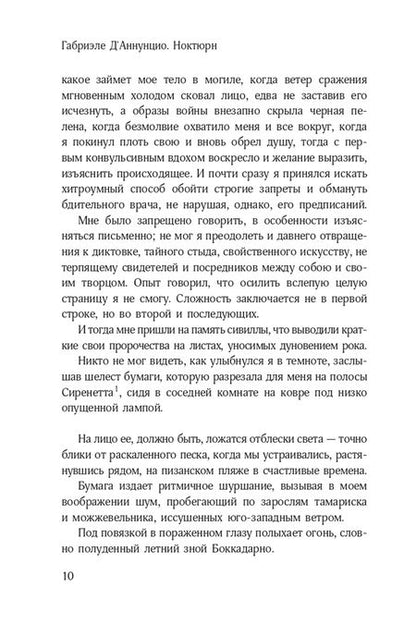 Габриэле Д'Аннунцио. Ноктюрн

какое займет мое тело в могиле, когда ветер сражения мгновенным холодом сковал лицо, едва не заставив его исчезнуть, а образы войны внезапно скрыла черная пелена, когда безмолвие охватило меня и все вокруг, когда я покинул плоть свою и вновь обрел душу, тогда с первым конвульсивным вдохом воскресло и желание выразить, изъяснить происходящее. И почти сразу я принялся искать хитроумный способ обойти строгие запреты и обмануть бдительного врача, не нарушая, однако, его предписаний.

Мне было запрещено говорить, в особенности изъясняться письменно; не мог я преодолеть и давнего отвращения к диктовке, тайного стыда, свойственного искусству, не терпящему свидетелей и посредников между собою и своим творцом. Опыт говорил, что осилить вслепую целую страницу я не смогу. Сложность заключается не в первой строке, но во второй и последующих.

И тогда мне пришли на память сивиллы, что выводили краткие свои пророчества на листах, уносимых дуновением рока.

Никто не мог видеть, как улыбнулся я в темноте, заслышав шелест бумаги, которую разрезала для меня на полосы Сиренетта$^1$, сидя в соседней комнате на ковре под низко опущенной лампой.

На лицо ее, должно быть, ложатся отблески света — точно блики от раскаленного песка, когда мы устраивались, растянувшись рядом, на пизанском пляже в счастливые времена.

Бумага издает ритмичное шуршание, вызывая в моем воображении шум, пробегающий по зарослям тамариска и можжевельника, иссушенных юго-западным ветром.

Под повязкой в пораженном глазу полыхает огонь, словно полуденный летний зной Боккадарно.

10